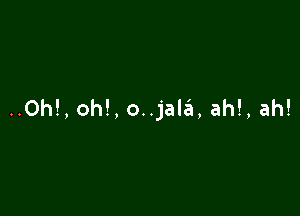 ..Oh!, oh!, o..jalá, ah!, ah!